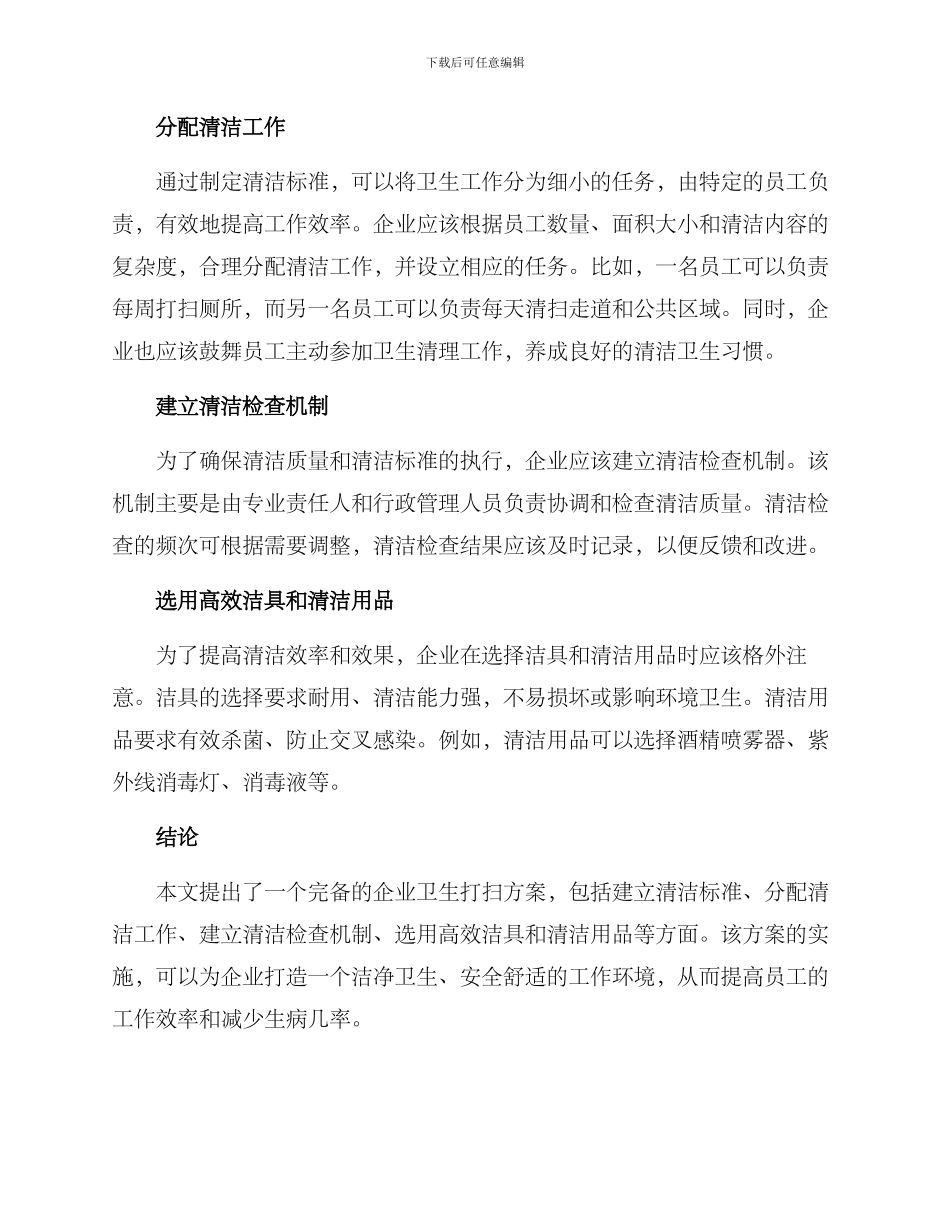 下载后可任意编辑

分配清洁工作

通过制定清洁标准，可以将卫生工作分为细小的任务，由特定的员工负责，有效地提高工作效率。企业应该根据员工数量、面积大小和清洁内容的复杂度，合理分配清洁工作，并设立相应的任务。比如，一名员工可以负责每周打扫厕所，而另一名员工可以负责每天清扫走道和公共区域。同时，企业也应该鼓舞员工主动参加卫生清理工作，养成良好的清洁卫生习惯。

建立清洁检查机制

为了确保清洁质量和清洁标准的执行，企业应该建立清洁检查机制。该机制主要是由专业责任人和行政管理人员负责协调和检查清洁质量。清洁检查的频次可根据需要调整，清洁检查结果应该及时记录，以便反馈和改进。

选用高效洁具和清洁用品

为了提高清洁效率和效果，企业在选择洁具和清洁用品时应该格外注意。洁具的选择要求耐用、清洁能力强，不易损坏或影响环境卫生。清洁用品要求有效杀菌、防止交叉感染。例如，清洁用品可以选择酒精喷雾器、紫外线消毒灯、消毒液等。

结论

本文提出了一个完备的企业卫生打扫方案，包括建立清洁标准、分配清洁工作、建立清洁检查机制、选用高效洁具和清洁用品等方面。该方案的实施，可以为企业打造一个洁净卫生、安全舒适的工作环境，从而提高员工的工作效率和减少生病几率。